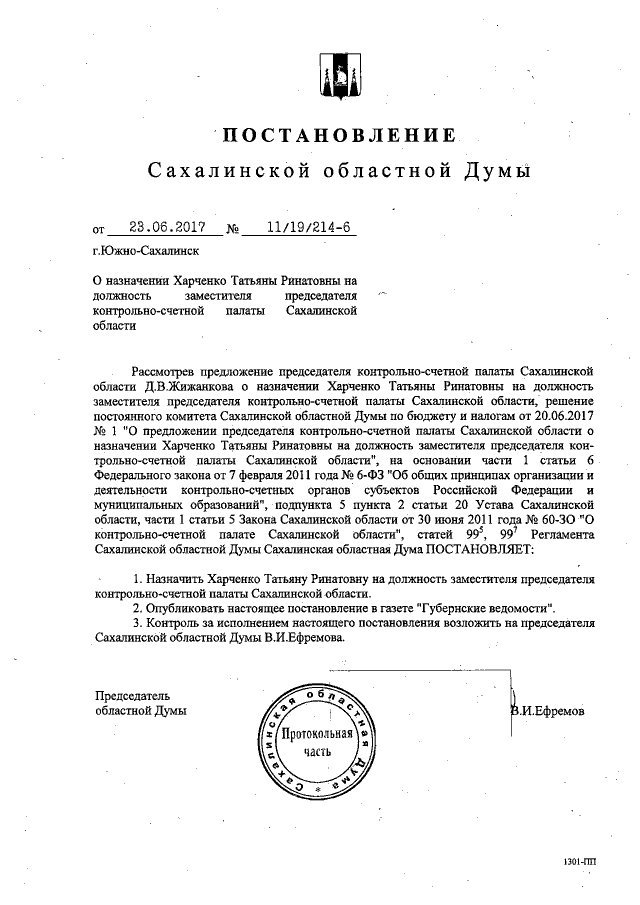 ПОСТАНОВЛЕНИЕ
Сахалинской областной Думы

от 23.06.2017 № 11/19/214-6

г.Южно-Сахалинск

О назначении Харченко Татьяны Ринатовны на должность заместителя председателя контрольно-счетной палаты Сахалинской области

Рассмотрев предложение председателя контрольно-счетной палаты Сахалинской области Д.В.Жижанкова о назначении Харченко Татьяны Ринатовны на должность заместителя председателя контрольно-счетной палаты Сахалинской области, решение постоянного комитета Сахалинской областной Думы по бюджету и налогам от 20.06.2017 № 1 "О предложении председателя контрольно-счетной палаты Сахалинской области о назначении Харченко Татьяны Ринатовны на должность заместителя председателя контрольно-счетной палаты Сахалинской области", на основании части 1 статьи 6 Федерального закона от 7 февраля 2011 года № 6-ФЗ "Об общих принципах организации и деятельности контрольно-счетных органов субъектов Российской Федерации и муниципальных образований", подпункта 5 пункта 2 статьи 20 Устава Сахалинской области, части 1 статьи 5 Закона Сахалинской области от 30 июня 2011 года № 60-ЗО "О контрольно-счетной палате Сахалинской области", статей $99^5$, $99^7$ Регламента Сахалинской областной Думы Сахалинская областная Дума ПОСТАНОВЛЯЕТ:

1. Назначить Харченко Татьяну Ринатовну на должность заместителя председателя контрольно-счетной палаты Сахалинской области.
2. Опубликовать настоящее постановление в газете "Губернские ведомости".
3. Контроль за исполнением настоящего постановления возложить на председателя Сахалинской областной Думы В.И.Ефремова.

Председатель
областной Думы

Сахалинская областная Дума
Протокольная часть

В.И.Ефремов

1301-ПП